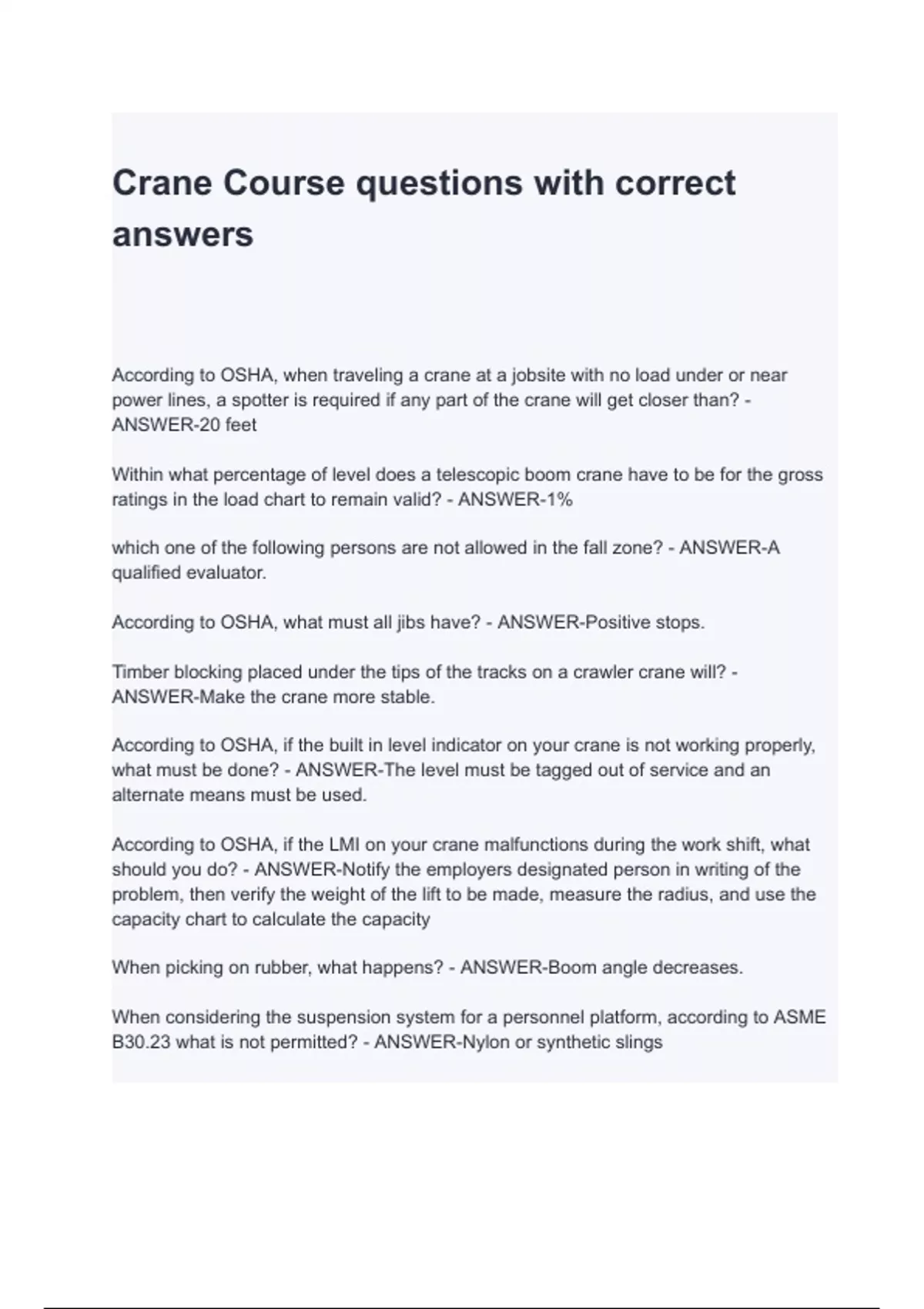 Crane Course questions with correct answers

According to OSHA, when traveling a crane at a jobsite with no load under or near power lines, a spotter is required if any part of the crane will get closer than? - ANSWER-20 feet

Within what percentage of level does a telescopic boom crane have to be for the gross ratings in the load chart to remain valid? - ANSWER-1%

which one of the following persons are not allowed in the fall zone? - ANSWER-A qualified evaluator.

According to OSHA, what must all jibs have? - ANSWER-Positive stops.

Timber blocking placed under the tips of the tracks on a crawler crane will? - ANSWER-Make the crane more stable.

According to OSHA, if the built in level indicator on your crane is not working properly, what must be done? - ANSWER-The level must be tagged out of service and an alternate means must be used.

According to OSHA, if the LMI on your crane malfunctions during the work shift, what should you do? - ANSWER-Notify the employers designated person in writing of the problem, then verify the weight of the lift to be made, measure the radius, and use the capacity chart to calculate the capacity

When picking on rubber, what happens? - ANSWER-Boom angle decreases.

When considering the suspension system for a personnel platform, according to ASME B30.23 what is not permitted? - ANSWER-Nylon or synthetic slings